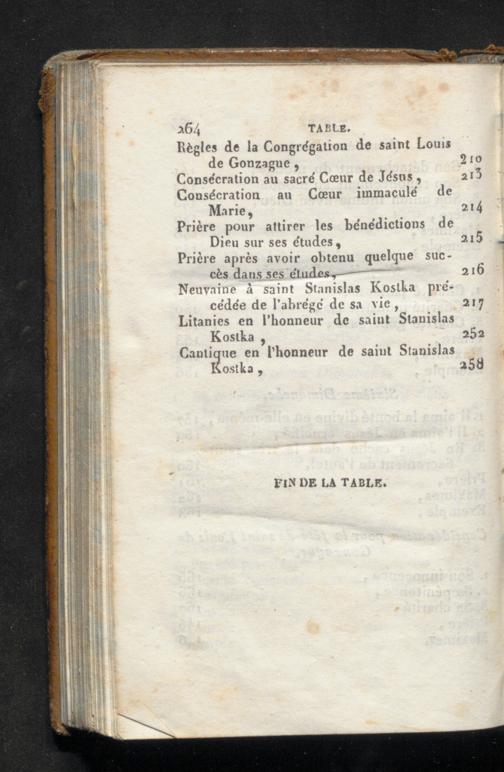 264 TABLE.

Règles de la Congrégation de saint Louis de Gonzague, 210
Consécration au sacré Cœur de Jésus, 213
Consécration au Cœur immaculé de Marie, 214
Prière pour attirer les bénédictions de Dieu sur ses études, 215
Prière après avoir obtenu quelque succès dans ses études, 216
Neuvaine à saint Stanislas Kostka précédée de l'abrégé de sa vie, 217
Litanies en l'honneur de saint Stanislas Kostka, 252
Cantique en l'honneur de saint Stanislas Kostka, 258

FIN DE LA TABLE.